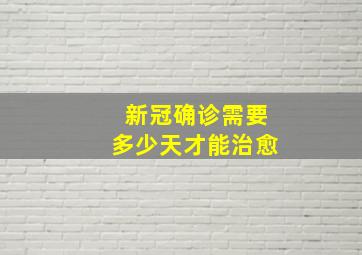 新冠确诊需要
多少天才能治愈